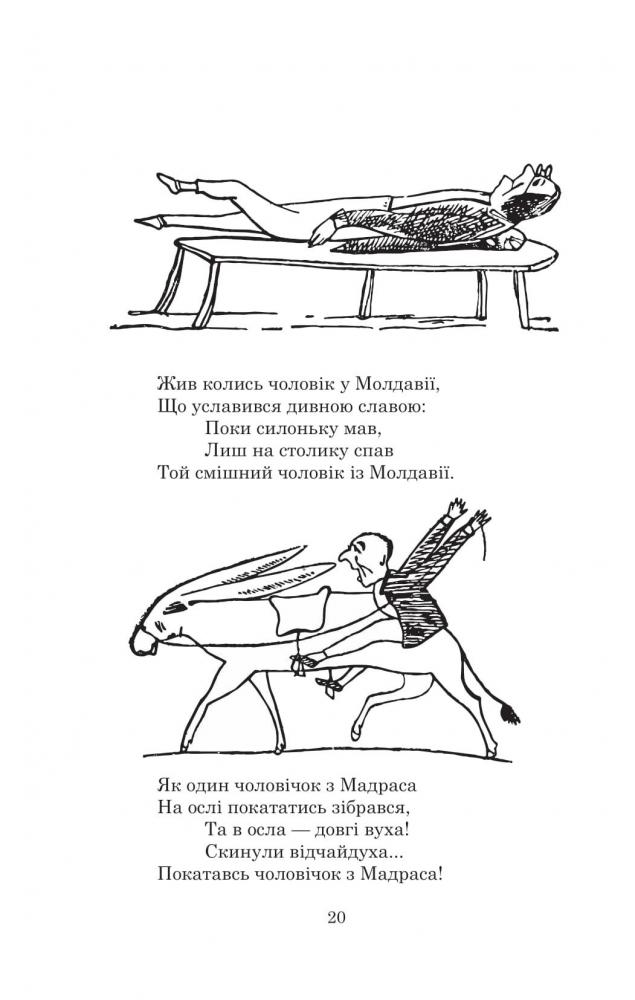 Жив колись чоловік у Молдавії,
Що уславився дивною славою:
Поки силоньку мав,
Лиш на столику спав
Той смішний чоловік із Молдавії.

Як один чоловічок з Мадраса
На ослі покататись зібрався,
Та в осла — довгі вуха!
Скинули відчайдуха...
Покатавсь чоловічок з Мадраса!

20